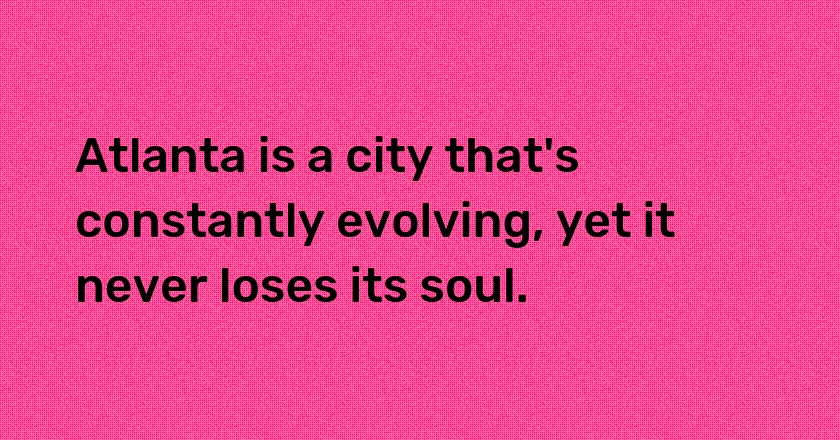 Atlanta is a city that's constantly evolving, yet it never loses its soul.